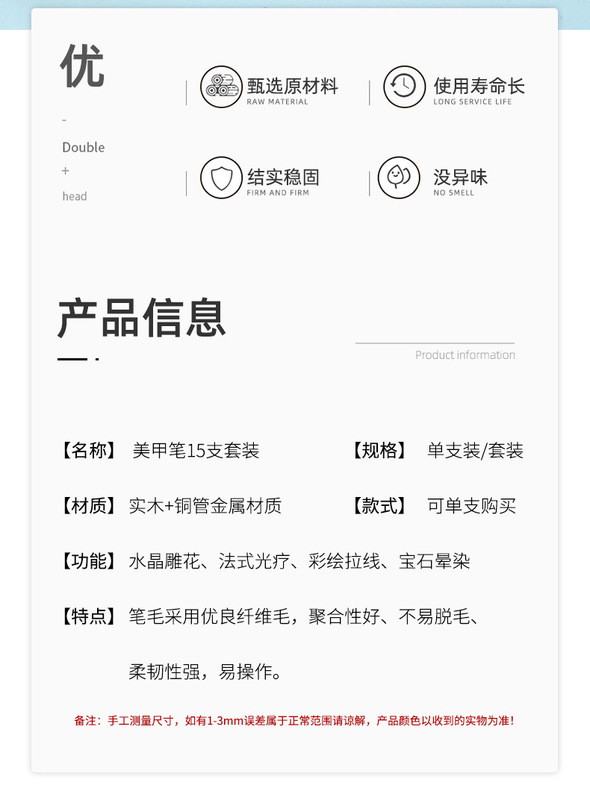 优

-

Double

+

head

甄选原材料
RAW MATERIAL

使用寿命长
LONG SERVICE LIFE

结实稳固
FIRM AND FIRM

没异味
NO SMELL

产品信息

Product information

【名称】 美甲笔15支套装

【规格】 单支装/套装

【材质】 实木+铜管金属材质

【款式】 可单支购买

【功能】 水晶雕花、法式光疗、彩绘拉线、宝石晕染

【特点】 笔毛采用优良纤维毛，聚合性好、不易脱毛、柔韧性强，易操作。

备注：手工测量尺寸，如有1-3mm误差属于正常范围请谅解，产品颜色以收到的实物为准！